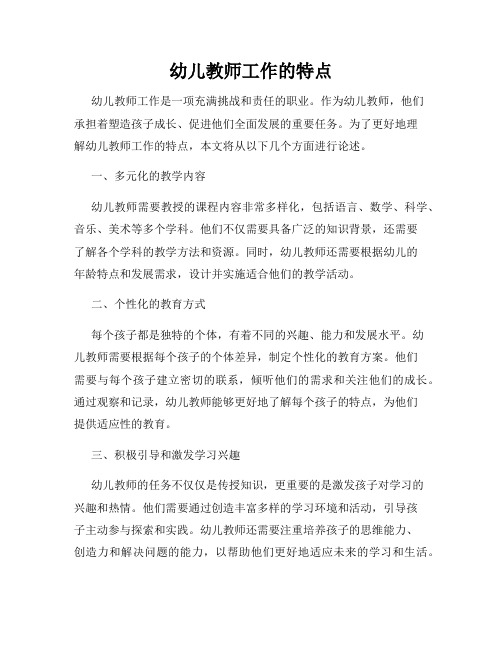 幼儿教师工作的特点

幼儿教师工作是一项充满挑战和责任的职业。作为幼儿教师，他们承担着塑造孩子成长、促进他们全面发展的重要任务。为了更好地理解幼儿教师工作的特点，本文将从以下几个方面进行论述。

一、多元化的教学内容

幼儿教师需要教授的课程内容非常多样化，包括语言、数学、科学、音乐、美术等多个学科。他们不仅需要具备广泛的知识背景，还需要了解各个学科的教学方法和资源。同时，幼儿教师还需要根据幼儿的年龄特点和发展需求，设计并实施适合他们的教学活动。

二、个性化的教育方式

每个孩子都是独特的个体，有着不同的兴趣、能力和发展水平。幼儿教师需要根据每个孩子的个体差异，制定个性化的教育方案。他们需要与每个孩子建立密切的联系，倾听他们的需求和关注他们的成长。通过观察和记录，幼儿教师能够更好地了解每个孩子的特点，为他们提供适应性的教育。

三、积极引导和激发学习兴趣

幼儿教师的任务不仅仅是传授知识，更重要的是激发孩子对学习的兴趣和热情。他们需要通过创造丰富多样的学习环境和活动，引导孩子主动参与探索和实践。幼儿教师还需要注重培养孩子的思维能力、创造力和解决问题的能力，以帮助他们更好地适应未来的学习和生活。